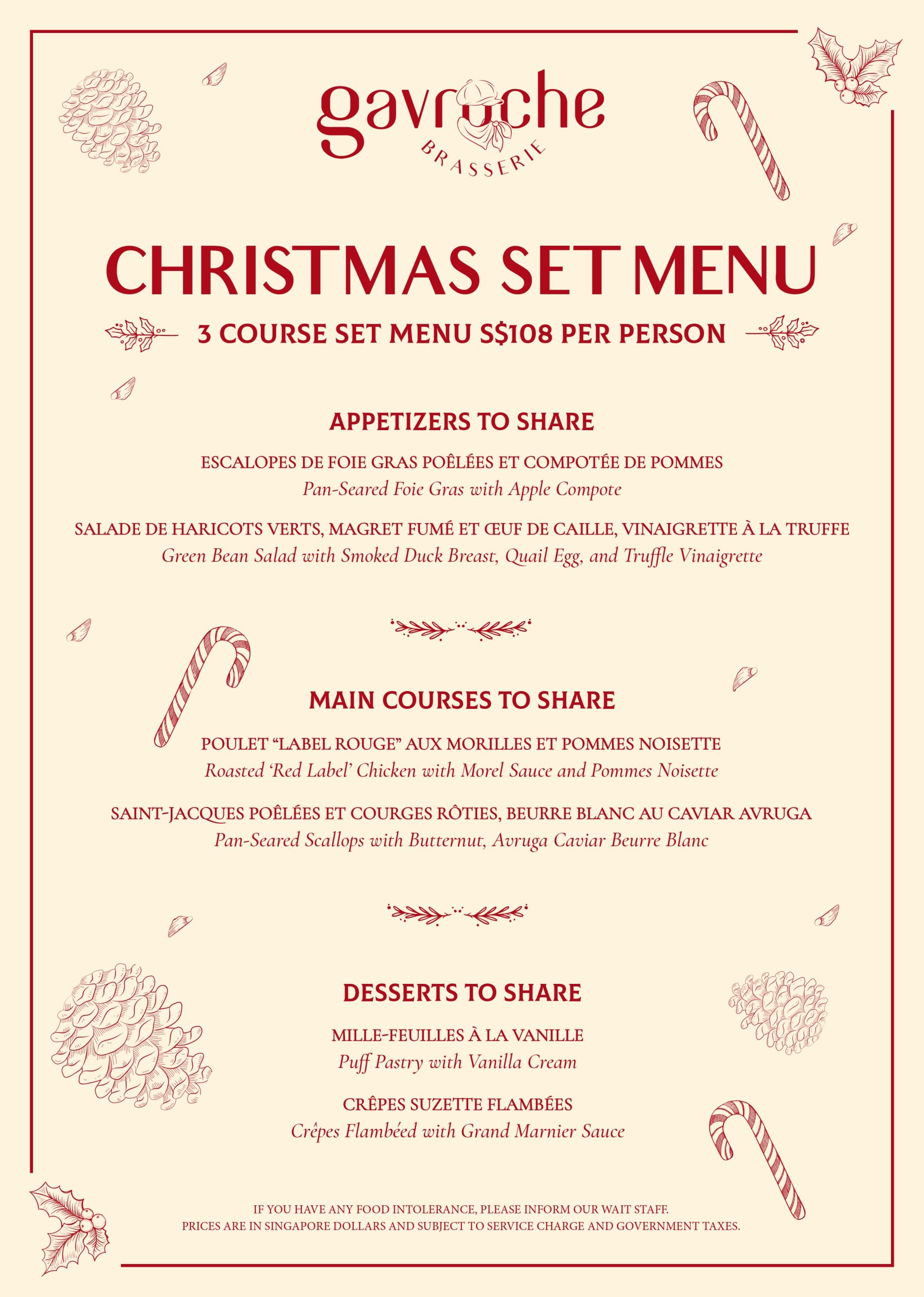 gavroche
BRASSERIE

CHRISTMAS SET MENU

3 COURSE SET MENU S$108 PER PERSON

APPETIZERS TO SHARE

ESCALOPES DE FOIE GRAS POÊLÉES ET COMPOTÉE DE POMMES
Pan-Seared Foie Gras with Apple Compote

SALADE DE HARICOTS VERTS, MAGRET FUMÉ ET ŒUF DE CAILLE, VINAIGRETTE À LA TRUFFE
Green Bean Salad with Smoked Duck Breast, Quail Egg, and Truffle Vinaigrette

MAIN COURSES TO SHARE

POULET “LABEL ROUGE” AUX MORILLES ET POMMES NOISETTE
Roasted ‘Red Label’ Chicken with Morel Sauce and Pommes Noisette

SAINT-JACQUES POÊLÉES ET COURGES RÔTIES, BEURRE BLANC AU CAVIAR AVRUGA
Pan-Seared Scallops with Butternut, Avruga Caviar Beurre Blanc

DESSERTS TO SHARE

MILLE-FEUILLES À LA VANILLE
Puff Pastry with Vanilla Cream

CRÊPES SUZETTE FLAMBÉES
Crêpes Flambéed with Grand Marnier Sauce

IF YOU HAVE ANY FOOD INTOLERANCE, PLEASE INFORM OUR WAIT STAFF.
PRICES ARE IN SINGAPORE DOLLARS AND SUBJECT TO SERVICE CHARGE AND GOVERNMENT TAXES.